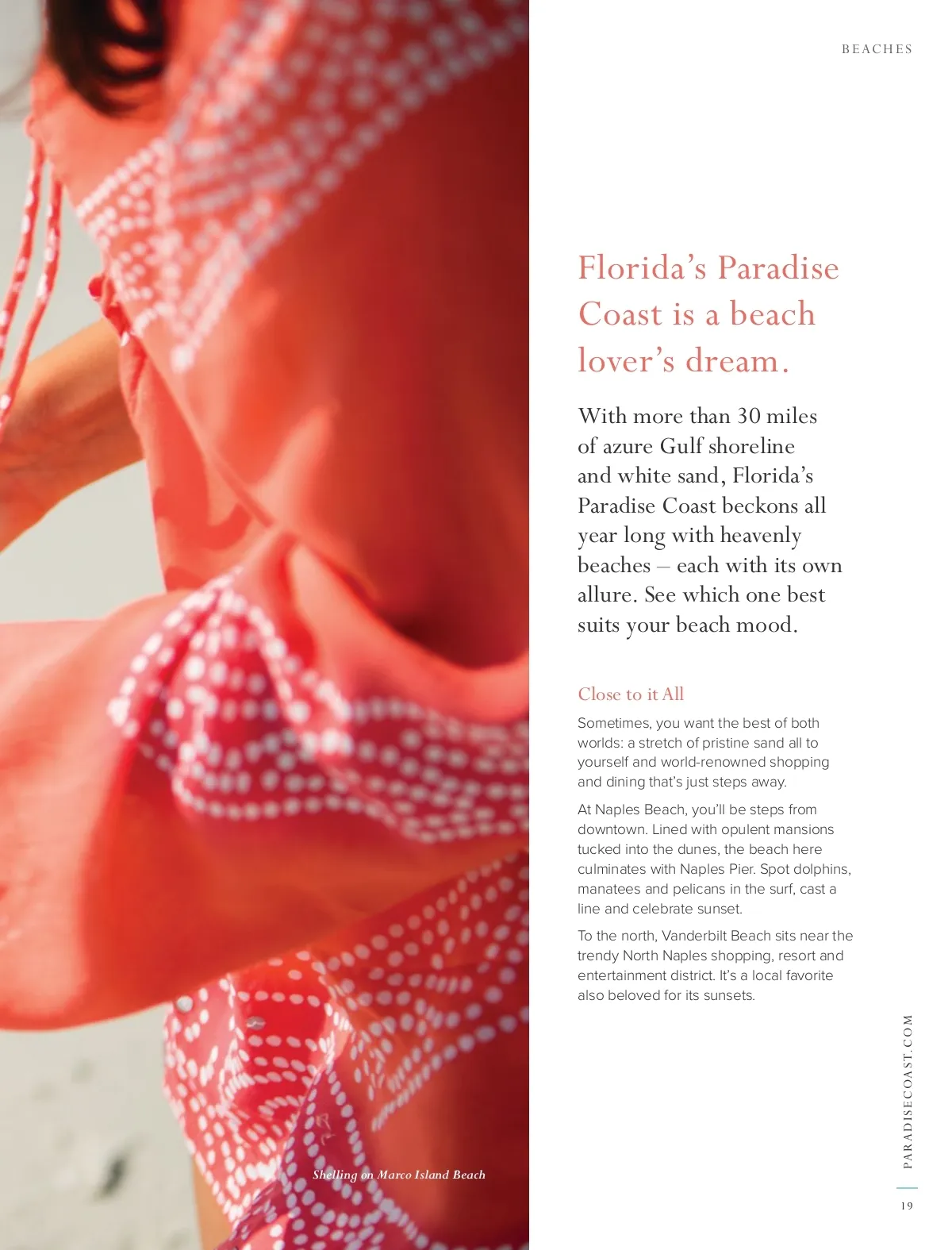 BEACHES

Florida's Paradise Coast is a beach lover's dream.

With more than 30 miles of azure Gulf shoreline and white sand, Florida's Paradise Coast beckons all year long with heavenly beaches – each with its own allure. See which one best suits your beach mood.

Close to it All

Sometimes, you want the best of both worlds: a stretch of pristine sand all to yourself and world-renowned shopping and dining that's just steps away.

At Naples Beach, you'll be steps from downtown. Lined with opulent mansions tucked into the dunes, the beach here culminates with Naples Pier. Spot dolphins, manatees and pelicans in the surf, cast a line and celebrate sunset.

To the north, Vanderbilt Beach sits near the trendy North Naples shopping, resort and entertainment district. It's a local favorite also beloved for its sunsets.

Shelling on Marco Island Beach

PARADISECOAST.COM

19